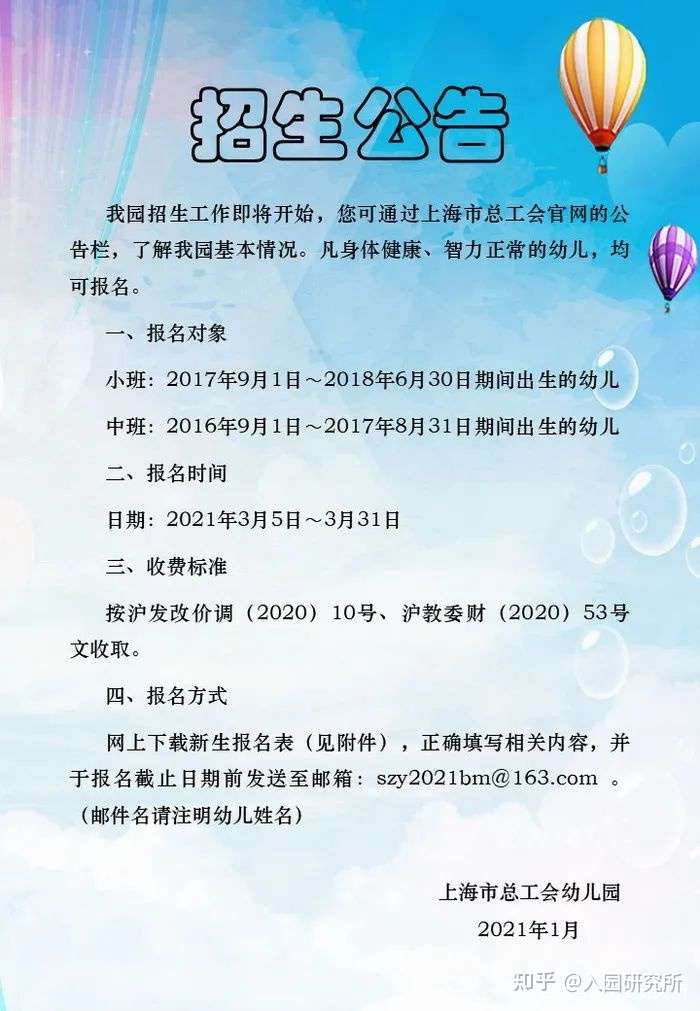 招生公告

我园招生工作即将开始，您可通过上海市总工会官网的公告栏，了解我园基本情况。凡身体健康、智力正常的幼儿，均可报名。

一、报名对象

小班：2017年9月1日～2018年6月30日期间出生的幼儿

中班：2016年9月1日～2017年8月31日期间出生的幼儿

二、报名时间

日期：2021年3月5日～3月31日

三、收费标准

按沪发改价调（2020）10号、沪教委财（2020）53号文收取。

四、报名方式

网上下载新生报名表（见附件），正确填写相关内容，并于报名截止日期前发送至邮箱：szy2021bm@163.com 。（邮件名请注明幼儿姓名）

上海市总工会幼儿园
2021年1月

知乎 @入园研究所